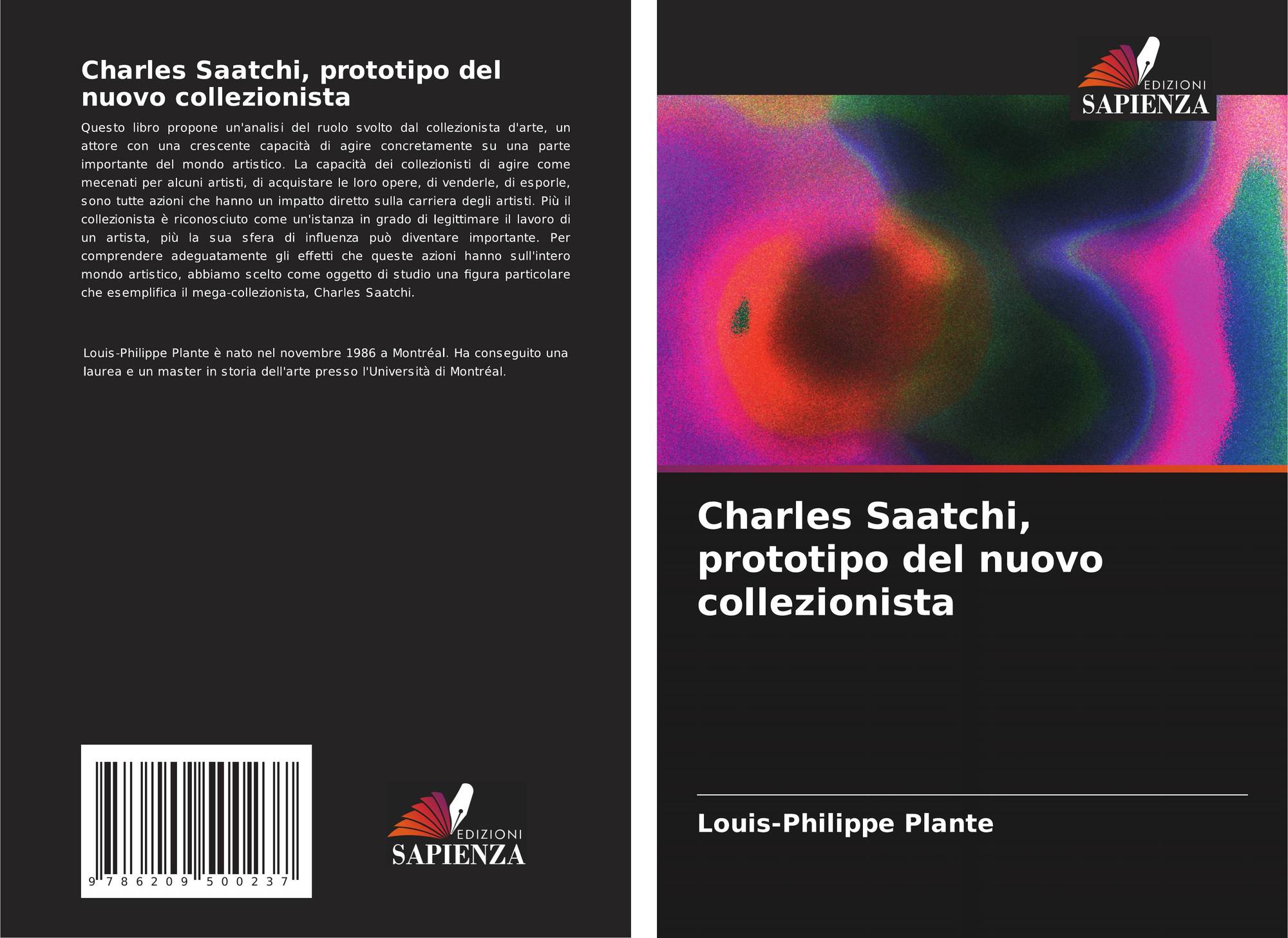 Charles Saatchi, prototipo del nuovo collezionista

Questo libro propone un'analisi del ruolo svolto dal collezionista d'arte, un attore con una crescente capacità di agire concretamente su una parte importante del mondo artistico. La capacità dei collezionisti di agire come mecenati per alcuni artisti, di acquistare le loro opere, di venderle, di esporle, sono tutte azioni che hanno un impatto diretto sulla carriera degli artisti. Più il collezionista è riconosciuto come un'istanza in grado di legittimare il lavoro di un artista, più la sua sfera di influenza può diventare importante. Per comprendere adeguatamente gli effetti che queste azioni hanno sull'intero mondo artistico, abbiamo scelto come oggetto di studio una figura particolare che esemplifica il mega-collezionista, Charles Saatchi.

Louis-Philippe Plante è nato nel novembre 1986 a Montréal. Ha conseguito una laurea e un master in storia dell'arte presso l'Università di Montréal.

9 786209 500237

EDIZIONI
SAPIENZA

EDIZIONI
SAPIENZA

Charles Saatchi, prototipo del nuovo collezionista

Louis-Philippe Plante